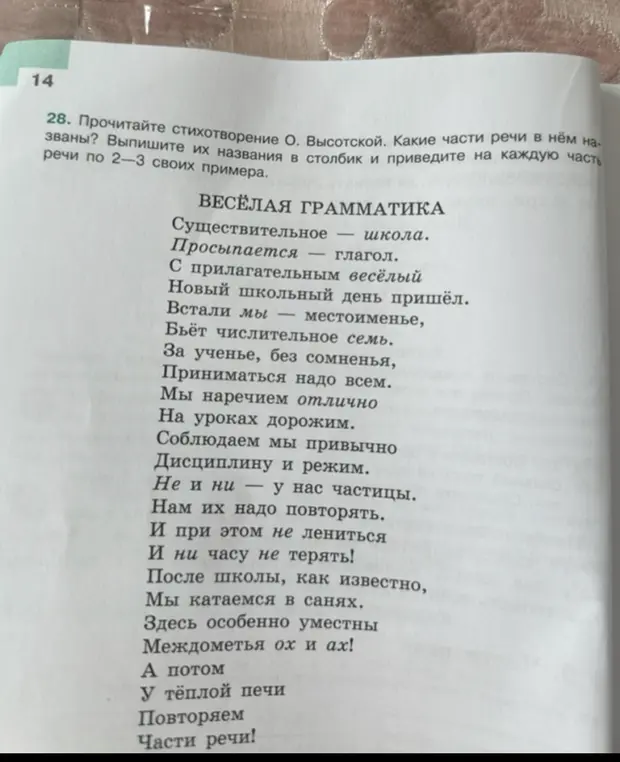 14

28. Прочитайте стихотворение О. Высотской. Какие части речи в нём названы? Выпишите их названия в столбик и приведите на каждую часть речи по 2—3 своих примера.

ВЕСЁЛАЯ ГРАММАТИКА

Существительное — школа.
Просыпается — глагол.
С прилагательным весёлый
Новый школьный день пришёл.
Встали мы — местоименье,
Бьёт числительное семь.
За ученье, без сомненья,
Приниматься надо всем.
Мы наречием отлично
На уроках дорожим.
Соблюдаем мы привычно
Дисциплину и режим.
Не и ни — у нас частицы.
Нам их надо повторять.
И при этом не лениться
И ни часу не терять!
После школы, как известно,
Мы катаемся в санях.
Здесь особенно уместны
Междометья ох и ах!
А потом
У тёплой печи
Повторяем
Части речи!